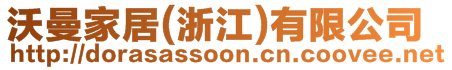 沃曼家居(浙江)有限公司
http://dorasassoon.cn.coovee.net